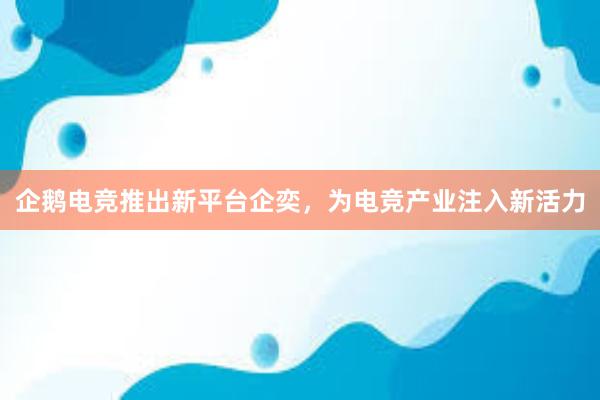 企鹅电竞推出新平台企奕，为电竞产业注入新活力